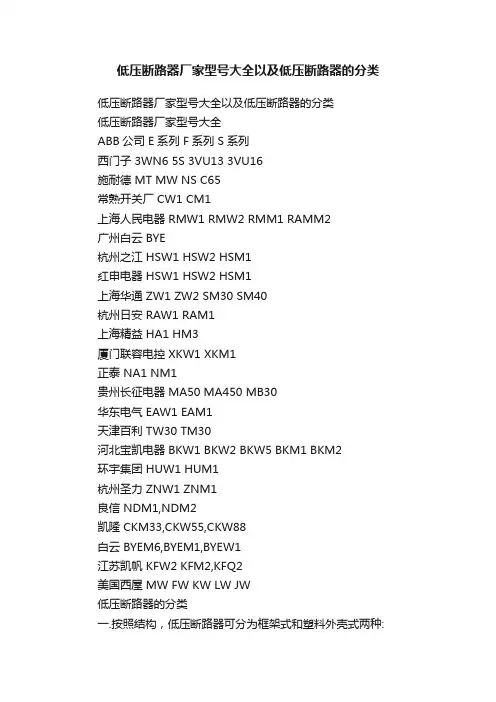 低压断路器厂家型号大全以及低压断路器的分类

低压断路器厂家型号大全以及低压断路器的分类
低压断路器厂家型号大全
ABB 公司 E 系列 F 系列 S 系列
西门子 3WN6 5S 3VU13 3VU16
施耐德 MT MW NS C65
常熟开关厂 CW1 CM1
上海人民电器 RMW1 RMW2 RMM1 RAMM2
广州白云 BYE
杭州之江 HSW1 HSW2 HSM1
红申电器 HSW1 HSW2 HSM1
上海华通 ZW1 ZW2 SM30 SM40
杭州日安 RAW1 RAM1
上海精益 HA1 HM3
厦门联容电控 XKW1 XKM1
正泰 NA1 NM1
贵州长征电器 MA50 MA450 MB30
华东电气 EAW1 EAM1
天津百利 TW30 TM30
河北宝凯电器 BKW1 BKW2 BKW5 BKM1 BKM2
环宇集团 HUW1 HUM1
杭州圣力 ZNW1 ZNM1
良信 NDM1,NDM2
凯隆 CKM33,CKW55,CKW88
白云 BYEM6,BYEM1,BYEW1
江苏凯帆 KFW2 KFM2,KFQ2
美国西屋 MW FW KW LW JW
低压断路器的分类
一.按照结构，低压断路器可分为框架式和塑料外壳式两种: